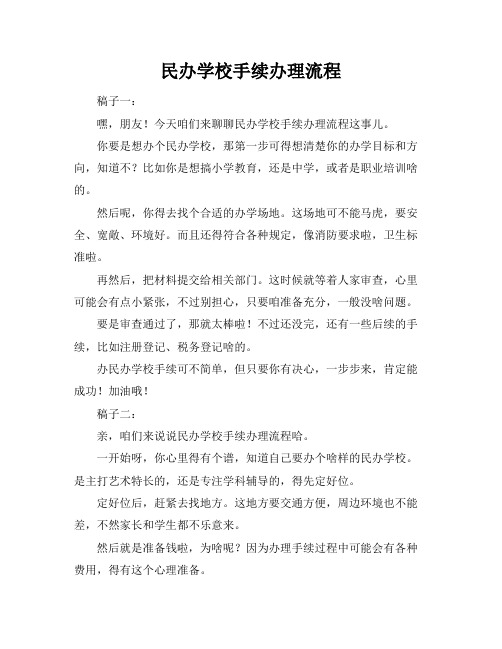 民办学校手续办理流程

稿子一：

嘿，朋友！今天咱们来聊聊民办学校手续办理流程这事儿。

你要是想办个民办学校，那第一步可得想清楚你的办学目标和方向，知道不？比如你是想搞小学教育，还是中学，或者是职业培训啥的。

然后呢，你得去找个合适的办学场地。这场地可不能马虎，要安全、宽敞、环境好。而且还得符合各种规定，像消防要求啦，卫生标准啦。

再然后，把材料提交给相关部门。这时候就等着人家审查，心里可能会有点小紧张，不过别担心，只要咱准备充分，一般没啥问题。

要是审查通过了，那就太棒啦！不过还没完，还有一些后续的手续，比如注册登记、税务登记啥的。

办民办学校手续可不简单，但只要你有决心，一步步来，肯定能成功！加油哦！

稿子二：

亲，咱们来说说民办学校手续办理流程哈。

一开始呀，你心里得有个谱，知道自己要办个啥样的民办学校。是主打艺术特长的，还是专注学科辅导的，得先定好位。

定好位后，赶紧去找地方。这地方要交通方便，周边环境也不能差，不然家长和学生都不乐意来。

然后就是准备钱啦，为啥呢？因为办理手续过程中可能会有各种费用，得有这个心理准备。